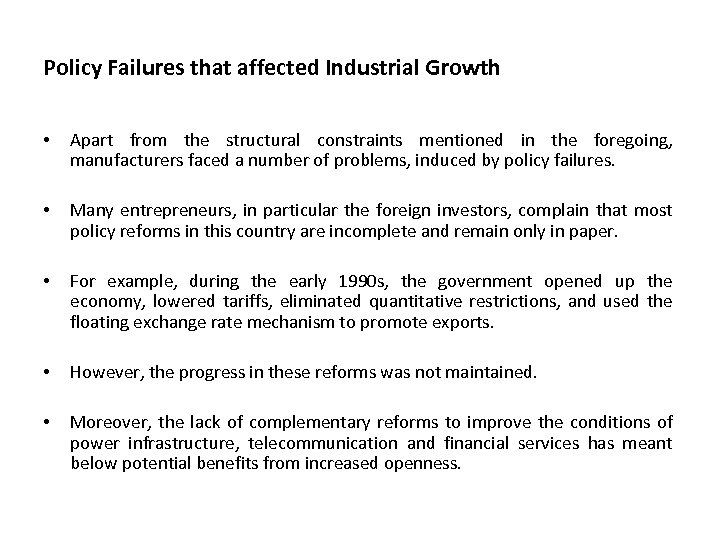 Policy Failures that affected Industrial Growth

• Apart from the structural constraints mentioned in the foregoing, manufacturers faced a number of problems, induced by policy failures.

• Many entrepreneurs, in particular the foreign investors, complain that most policy reforms in this country are incomplete and remain only in paper.

• For example, during the early 1990s, the government opened up the economy, lowered tariffs, eliminated quantitative restrictions, and used the floating exchange rate mechanism to promote exports.

• However, the progress in these reforms was not maintained.

• Moreover, the lack of complementary reforms to improve the conditions of power infrastructure, telecommunication and financial services has meant below potential benefits from increased openness.